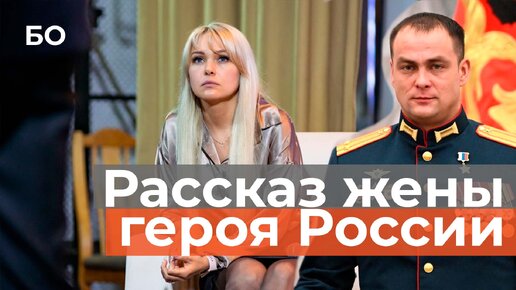 БО

Рассказ жены героя России